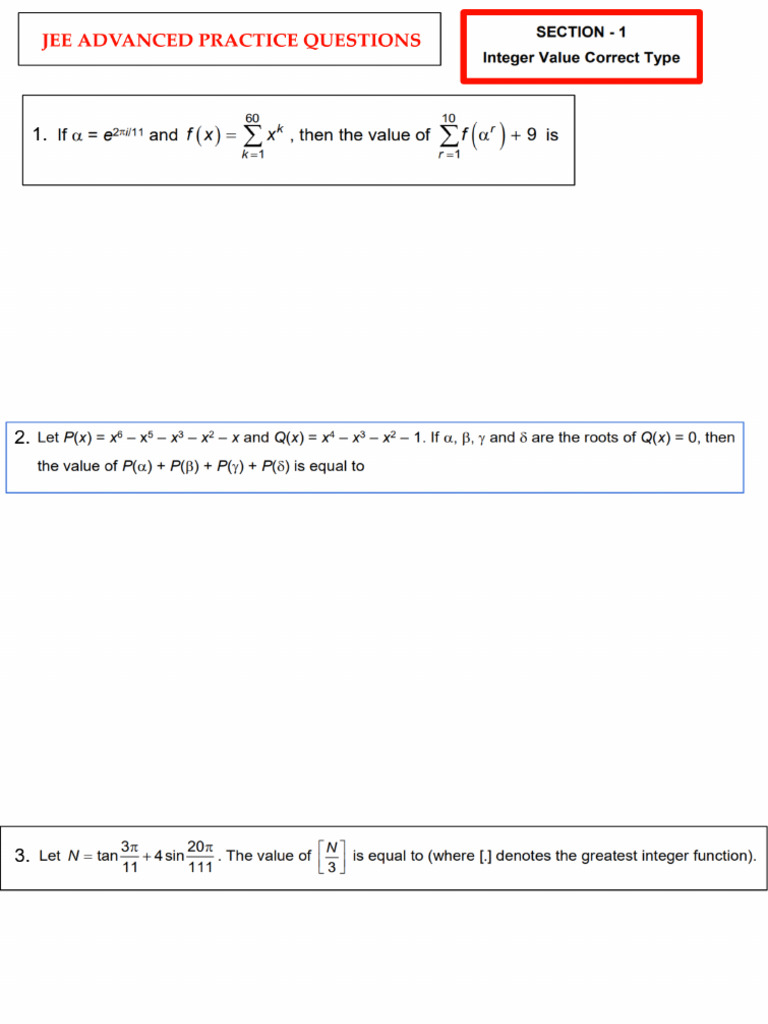 JEE ADVANCED PRACTICE QUESTIONS

SECTION - 1
Integer Value Correct Type

1. If $\alpha = e^{2\pi i/11}$ and $f(x) = \sum_{k=1}^{60} x^k$, then the value of $\sum_{r=1}^{10} f(\alpha^r) + 9$ is

2. Let $P(x) = x^6 - x^5 - x^3 - x^2 - x$ and $Q(x) = x^4 - x^3 - x^2 - 1$. If $\alpha$, $\beta$, $\gamma$ and $\delta$ are the roots of $Q(x) = 0$, then the value of $P(\alpha) + P(\beta) + P(\gamma) + P(\delta)$ is equal to

3. Let $N = \tan\frac{3\pi}{11} + 4\sin\frac{20\pi}{111}$. The value of $\left[\frac{N}{3}\right]$ is equal to (where [.] denotes the greatest integer function).